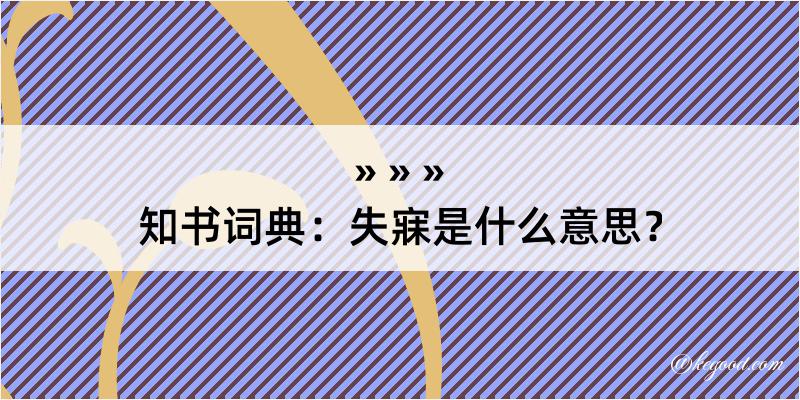 » » »

知书词典：失寐是什么意思？

@kegood.com